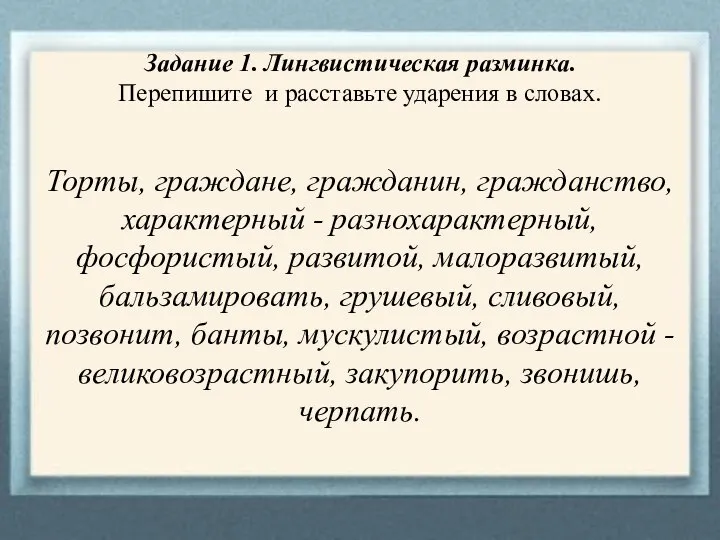 Задание 1. Лингвистическая разминка.
Перепишите и расставьте ударения в словах.

Торты, граждане, гражданин, гражданство, характерный - разнохарактерный, фосфористый, развитой, малоразвитый, бальзамировать, грушевый, сливовый, позвонит, банты, мускулистый, возрастной - великовозрастный, закупорить, звонишь, черпать.